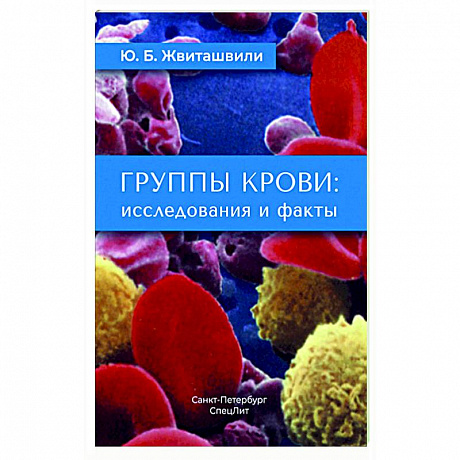 Ю. Б. Жвиташвили

ГРУППЫ КРОВИ:
исследования и факты

Санкт-Петербург
СпецЛит